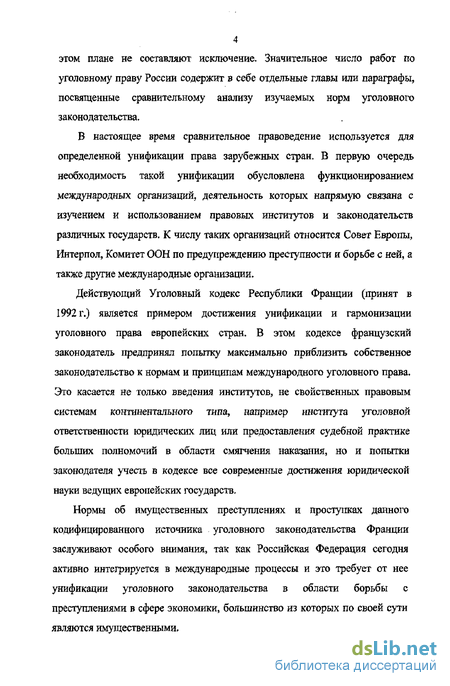 4

этом плане не составляют исключение. Значительное число работ по уголовному праву России содержит в себе отдельные главы или параграфы, посвященные сравнительному анализу изучаемых норм уголовного законодательства.

В настоящее время сравнительное правоведение используется для определенной унификации права зарубежных стран. В первую очередь необходимость такой унификации обусловлена функционированием международных организаций, деятельность которых напрямую связана с изучением и использованием правовых институтов и законодательств различных государств. К числу таких организаций относится Совет Европы, Интерпол, Комитет ООН по предупреждению преступности и борьбе с ней, а также другие международные организации.

Действующий Уголовный кодекс Республики Франции (принят в 1992 г.) является примером достижения унификации и гармонизации уголовного права европейских стран. В этом кодексе французский законодатель предпринял попытку максимально приблизить собственное законодательство к нормам и принципам международного уголовного права. Это касается не только введения институтов, не свойственных правовым системам континентального типа, например института уголовной ответственности юридических лиц или предоставления судебной практике больших полномочий в области смягчения наказания, но и попытки законодателя учесть в кодексе все современные достижения юридической науки ведущих европейских государств.

Нормы об имущественных преступлениях и проступках данного кодифицированного источника уголовного законодательства Франции заслуживают особого внимания, так как Российская Федерация сегодня активно интегрируется в международные процессы и это требует от нее унификации уголовного законодательства в области борьбы с преступлениями в сфере экономики, большинство из которых по своей сути являются имущественными.

dsLib.net
библиотека диссертаций